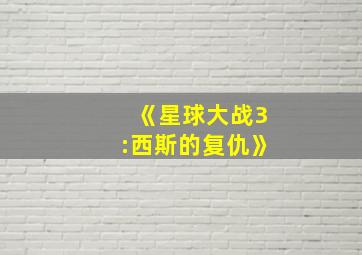 《星球大战3:西斯的复仇》